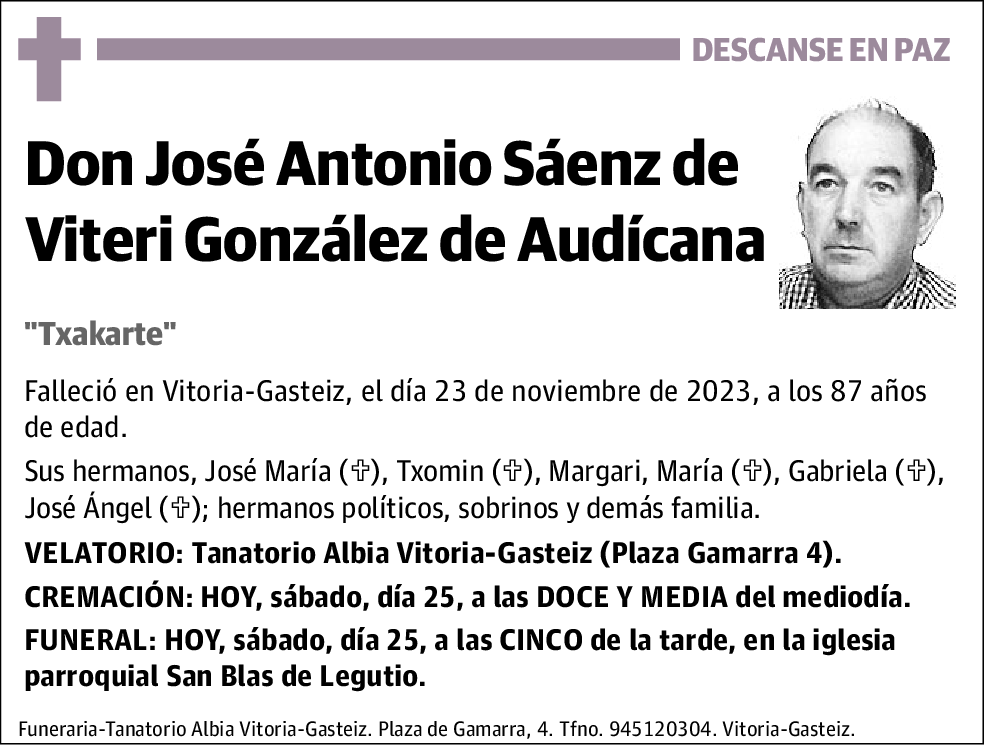 DESCANSE EN PAZ

Don José Antonio Sáenz de Viteri González de Audícana

"Txakarte"

Falleció en Vitoria-Gasteiz, el día 23 de noviembre de 2023, a los 87 años de edad.

Sus hermanos, José María (✞), Txomin (✞), Margari, María (✞), Gabriela (✞), José Ángel (✞); hermanos políticos, sobrinos y demás familia.

VELATORIO: Tanatorio Albia Vitoria-Gasteiz (Plaza Gamarra 4).

CREMACIÓN: HOY, sábado, día 25, a las DOCE Y MEDIA del mediodía.

FUNERAL: HOY, sábado, día 25, a las CINCO de la tarde, en la iglesia parroquial San Blas de Legutio.

Funeraria-Tanatorio Albia Vitoria-Gasteiz. Plaza de Gamarra, 4. Tfno. 945120304. Vitoria-Gasteiz.